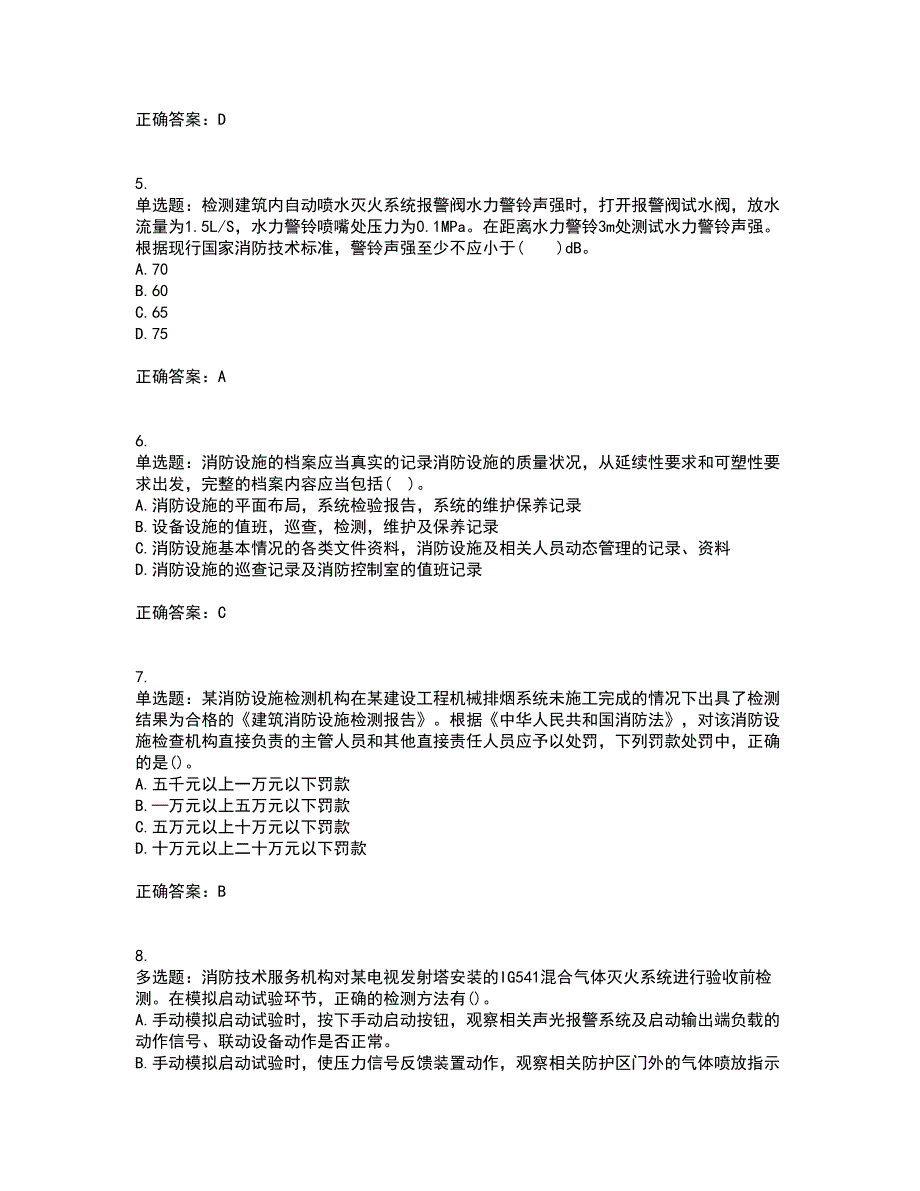 正确答案：D

5.
单选题：检测建筑内自动喷水灭火系统报警阀水力警铃声强时，打开报警阀试水阀，放水流量为1.5L/S，水力警铃喷嘴处压力为0.1MPa。在距离水力警铃3m处测试水力警铃声强。根据现行国家消防技术标准，警铃声强至少不应小于(　　)dB。
A.70
B.60
C.65
D.75

正确答案：A

6.
单选题：消防设施的档案应当真实的记录消防设施的质量状况，从延续性要求和可塑性要求出发，完整的档案内容应当包括(　)。
A.消防设施的平面布局，系统检验报告，系统的维护保养记录
B.设备设施的值班，巡查，检测，维护及保养记录
C.消防设施基本情况的各类文件资料，消防设施及相关人员动态管理的记录、资料
D.消防设施的巡查记录及消防控制室的值班记录

正确答案：C

7.
单选题：某消防设施检测机构在某建设工程机械排烟系统未施工完成的情况下出具了检测结果为合格的《建筑消防设施检测报告》。根据《中华人民共和国消防法》，对该消防设施检查机构直接负责的主管人员和其他直接责任人员应予以处罚，下列罚款处罚中，正确的是()。
A.五千元以上一万元以下罚款
B.—万元以上五万元以下罚款
C.五万元以上十万元以下罚款
D.十万元以上二十万元以下罚款

正确答案：B

8.
多选题：消防技术服务机构对某电视发射塔安装的IG541混合气体灭火系统进行验收前检测。在模拟启动试验环节，正确的检测方法有()。
A.手动模拟启动试验时，按下手动启动按钮，观察相关声光报警系统及启动输出端负载的动作信号、联动设备动作是否正常。
B.手动模拟启动试验时，使压力信号反馈装置动作，观察相关防护区门外的气体喷放指示